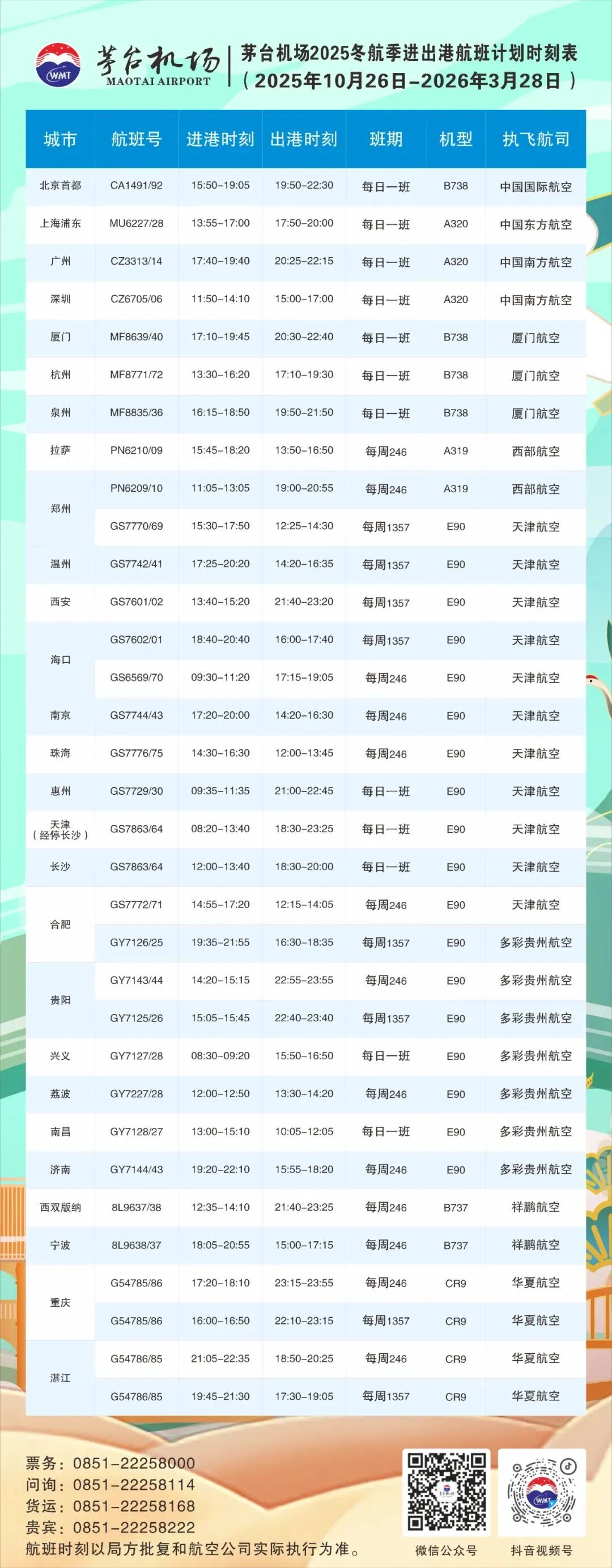 WMT 茅台机场 MAOTAI AIRPORT

茅台机场2025冬航季进出港航班计划时刻表
(2025年10月26日-2026年3月28日)

| 城市 | 航班号 | 进港时刻 | 出港时刻 | 班期 | 机型 | 执飞航司 |
|---|---|---|---|---|---|---|
| 北京首都 | CA1491/92 | 15:50-19:05 | 19:50-22:30 | 每日一班 | B738 | 中国国际航空 |
| 上海浦东 | MU6227/28 | 13:55-17:00 | 17:50-20:00 | 每日一班 | A320 | 中国东方航空 |
| 广州 | CZ3313/14 | 17:40-19:40 | 20:25-22:15 | 每日一班 | A320 | 中国南方航空 |
| 深圳 | CZ6705/06 | 11:50-14:10 | 15:00-17:00 | 每日一班 | A320 | 中国南方航空 |
| 厦门 | MF8639/40 | 17:10-19:45 | 20:30-22:40 | 每日一班 | B738 | 厦门航空 |
| 杭州 | MF8771/72 | 13:30-16:20 | 17:10-19:30 | 每日一班 | B738 | 厦门航空 |
| 泉州 | MF8835/36 | 16:15-18:50 | 19:50-21:50 | 每日一班 | B738 | 厦门航空 |
| 拉萨 | PN6210/09 | 15:45-18:20 | 13:50-16:50 | 每周246 | A319 | 西部航空 |
| 郑州 | PN6209/10 | 11:05-13:05 | 19:00-20:55 | 每周246 | A319 | 西部航空 |
| | GS7770/69 | 15:30-17:50 | 12:25-14:30 | 每周1357 | E90 | 天津航空 |
| 温州 | GS7742/41 | 17:25-20:20 | 14:20-16:35 | 每周1357 | E90 | 天津航空 |
| 西安 | GS7601/02 | 13:40-15:20 | 21:40-23:20 | 每周1357 | E90 | 天津航空 |
| 海口 | GS7602/01 | 18:40-20:40 | 16:00-17:40 | 每周1357 | E90 | 天津航空 |
| | GS6569/70 | 09:30-11:20 | 17:15-19:05 | 每周246 | E90 | 天津航空 |
| 南京 | GS7744/43 | 17:20-20:00 | 14:20-16:30 | 每周246 | E90 | 天津航空 |
| 珠海 | GS7776/75 | 14:30-16:30 | 12:00-13:45 | 每周246 | E90 | 天津航空 |
| 惠州 | GS7729/30 | 09:35-11:35 | 21:00-22:45 | 每日一班 | E90 | 天津航空 |
| 天津(经停长沙) | GS7863/64 | 08:20-13:40 | 18:30-23:25 | 每日一班 | E90 | 天津航空 |
| 长沙 | GS7863/64 | 12:00-13:40 | 18:30-20:00 | 每日一班 | E90 | 天津航空 |
| 合肥 | GS7772/71 | 14:55-17:20 | 12:15-14:05 | 每周246 | E90 | 天津航空 |
| | GY7126/25 | 19:35-21:55 | 16:30-18:35 | 每周1357 | E90 | 多彩贵州航空 |
| 贵阳 | GY7143/44 | 14:20-15:15 | 22:55-23:55 | 每周246 | E90 | 多彩贵州航空 |
| | GY7125/26 | 15:05-15:45 | 22:40-23:40 | 每周1357 | E90 | 多彩贵州航空 |
| 兴义 | GY7127/28 | 08:30-09:20 | 15:50-16:50 | 每日一班 | E90 | 多彩贵州航空 |
| 荔波 | GY7227/28 | 12:00-12:50 | 13:30-14:20 | 每周246 | E90 | 多彩贵州航空 |
| 南昌 | GY7128/27 | 13:00-15:10 | 10:05-12:05 | 每日一班 | E90 | 多彩贵州航空 |
| 济南 | GY7144/43 | 19:20-22:10 | 15:55-18:20 | 每周246 | E90 | 多彩贵州航空 |
| 西双版纳 | 8L9637/38 | 12:35-14:10 | 21:40-23:25 | 每周246 | B737 | 祥鹏航空 |
| 宁波 | 8L9638/37 | 18:05-20:55 | 15:00-17:15 | 每周246 | B737 | 祥鹏航空 |
| 重庆 | G54785/86 | 17:20-18:10 | 23:15-23:55 | 每周246 | CR9 | 华夏航空 |
| | G54785/86 | 16:00-16:50 | 22:10-23:15 | 每周1357 | CR9 | 华夏航空 |
| 湛江 | G54786/85 | 21:05-22:35 | 18:50-20:25 | 每周246 | CR9 | 华夏航空 |
| | G54786/85 | 19:45-21:30 | 17:30-19:05 | 每周1357 | CR9 | 华夏航空 |

票务:0851-22258000
问询:0851-22258114
货运:0851-22258168
贵宾:0851-22258222
航班时刻以局方批复和航空公司实际执行为准。

微信公众号

抖音视频号